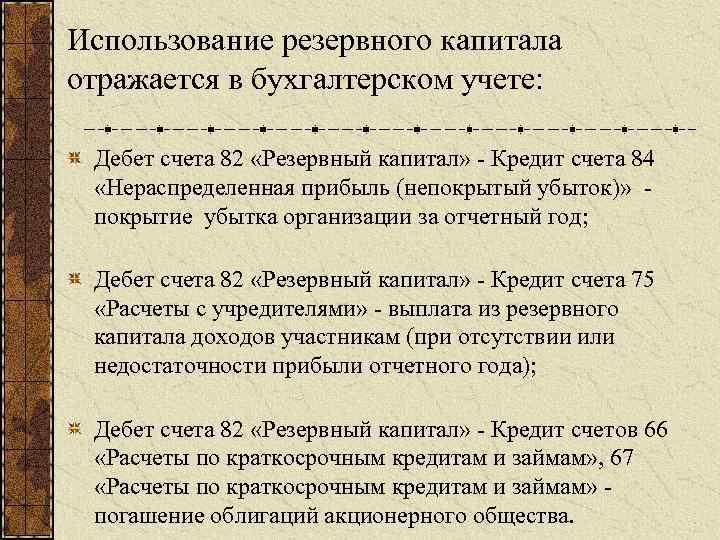 Использование резервного капитала отражается в бухгалтерском учете:

Дебет счета 82 «Резервный капитал» - Кредит счета 84 «Нераспределенная прибыль (непокрытый убыток)» - покрытие убытка организации за отчетный год;

Дебет счета 82 «Резервный капитал» - Кредит счета 75 «Расчеты с учредителями» - выплата из резервного капитала доходов участникам (при отсутствии или недостаточности прибыли отчетного года);

Дебет счета 82 «Резервный капитал» - Кредит счетов 66 «Расчеты по краткосрочным кредитам и займам», 67 «Расчеты по краткосрочным кредитам и займам» - погашение облигаций акционерного общества.